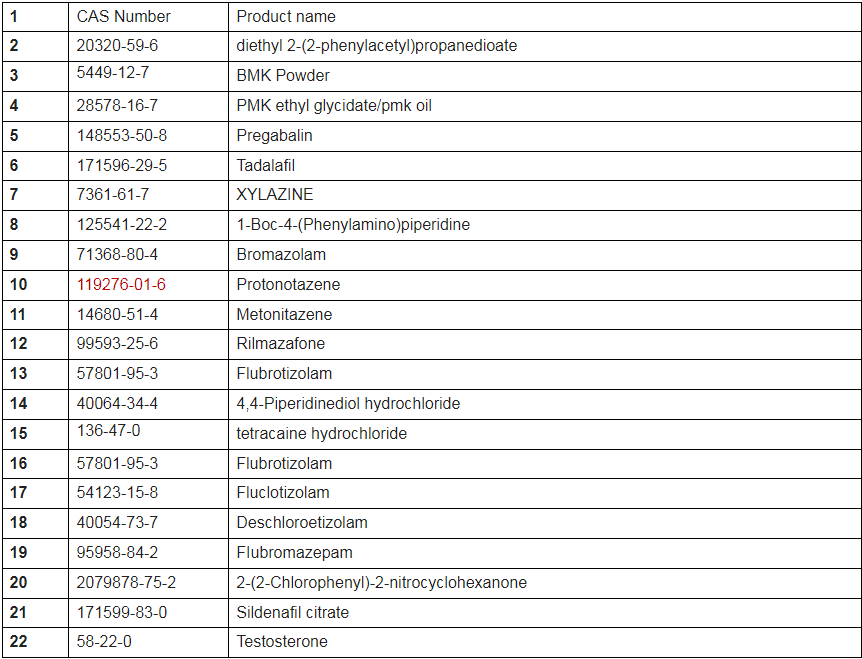 | 1 | CAS Number | Product name |
|---|---|---|
| 2 | 20320-59-6 | diethyl 2-(2-phenylacetyl)propanedioate |
| 3 | 5449-12-7 | BMK Powder |
| 4 | 28578-16-7 | PMK ethyl glycidate/pmk oil |
| 5 | 148553-50-8 | Pregabalin |
| 6 | 171596-29-5 | Tadalafil |
| 7 | 7361-61-7 | XYLAZINE |
| 8 | 125541-22-2 | 1-Boc-4-(Phenylamino)piperidine |
| 9 | 71368-80-4 | Bromazolam |
| 10 | 119276-01-6 | Protonotazene |
| 11 | 14680-51-4 | Metonitazene |
| 12 | 99593-25-6 | Rilmazafone |
| 13 | 57801-95-3 | Flubrotizolam |
| 14 | 40064-34-4 | 4,4-Piperidinediol hydrochloride |
| 15 | 136-47-0 | tetracaine hydrochloride |
| 16 | 57801-95-3 | Flubrotizolam |
| 17 | 54123-15-8 | Fluclotizolam |
| 18 | 40054-73-7 | Deschloroetizolam |
| 19 | 95958-84-2 | Flubromazepam |
| 20 | 2079878-75-2 | 2-(2-Chlorophenyl)-2-nitrocyclohexanone |
| 21 | 171599-83-0 | Sildenafil citrate |
| 22 | 58-22-0 | Testosterone |